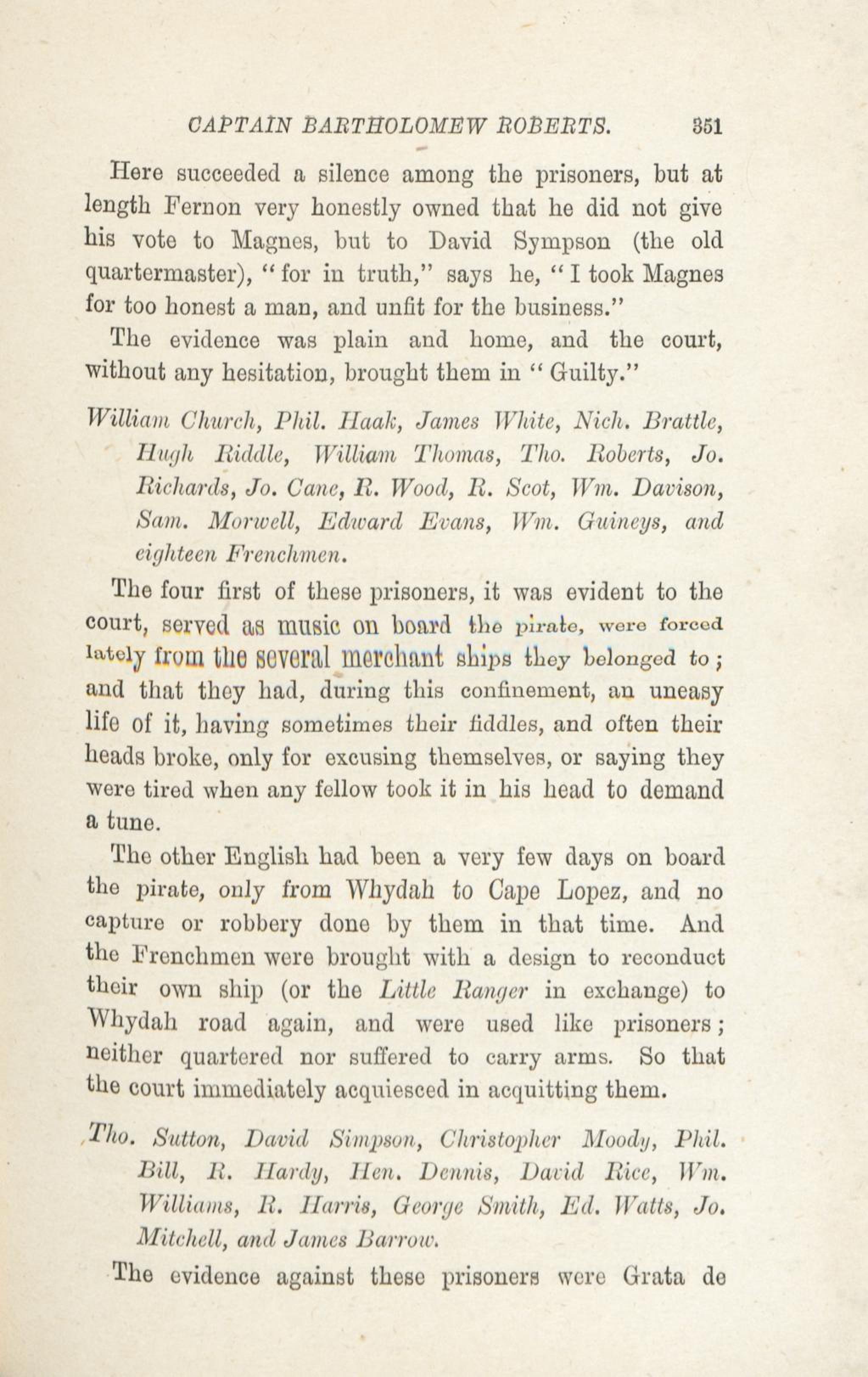 CAPTAIN BARTHOLOMEW ROBERTS. 351

Here succeeded a silence among the prisoners, but at length Fernon very honestly owned that he did not give his vote to Magnes, but to David Sympson (the old quartermaster), "for in truth," says he, "I took Magnes for too honest a man, and unfit for the business."

The evidence was plain and home, and the court, without any hesitation, brought them in "Guilty."

William Church, Phil. Haak, James White, Nich. Brattle, Hugh Riddle, William Thomas, Tho. Roberts, Jo. Richards, Jo. Cane, R. Wood, R. Scot, Wm. Davison, Sam. Morwell, Edward Evans, Wm. Guineys, and eighteen Frenchmen.

The four first of these prisoners, it was evident to the court, served as music on board the pirate, were forced lately from the several merchant ships they belonged to; and that they had, during this confinement, an uneasy life of it, having sometimes their fiddles, and often their heads broke, only for excusing themselves, or saying they were tired when any fellow took it in his head to demand a tune.

The other English had been a very few days on board the pirate, only from Whydah to Cape Lopez, and no capture or robbery done by them in that time. And the Frenchmen were brought with a design to reconduct their own ship (or the Little Ranger in exchange) to Whydah road again, and were used like prisoners; neither quartered nor suffered to carry arms. So that the court immediately acquiesced in acquitting them.

Tho. Sutton, David Simpson, Christopher Moody, Phil. Bill, R. Hardy, Hen. Dennis, David Rice, Wm. Williams, R. Harris, George Smith, Ed. Watts, Jo. Mitchell, and James Barrow.

The evidence against these prisoners were Grata de